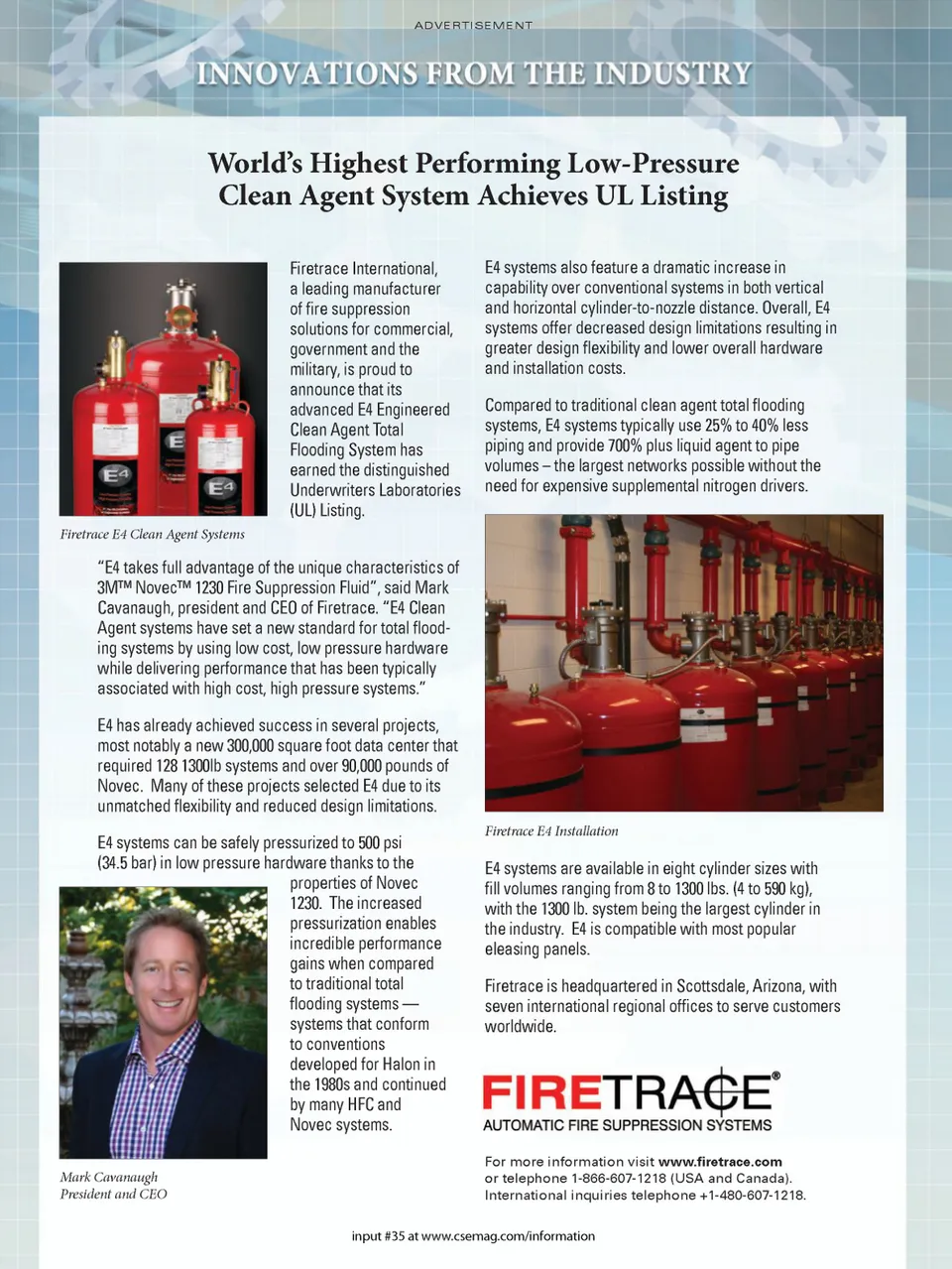 ADVERTISEMENT

INNOVATIONS FROM THE INDUSTRY

World's Highest Performing Low-Pressure Clean Agent System Achieves UL Listing

Firetrace International, a leading manufacturer of fire suppression solutions for commercial, government and the military, is proud to announce that its advanced E4 Engineered Clean Agent Total Flooding System has earned the distinguished Underwriters Laboratories (UL) Listing.

Firetrace E4 Clean Agent Systems

"E4 takes full advantage of the unique characteristics of 3M™ Novec™ 1230 Fire Suppression Fluid", said Mark Cavanaugh, president and CEO of Firetrace. "E4 Clean Agent systems have set a new standard for total flooding systems by using low cost, low pressure hardware while delivering performance that has been typically associated with high cost, high pressure systems."

E4 has already achieved success in several projects, most notably a new 300,000 square foot data center that required 128 1300lb systems and over 90,000 pounds of Novec. Many of these projects selected E4 due to its unmatched flexibility and reduced design limitations.

E4 systems can be safely pressurized to 500 psi (34.5 bar) in low pressure hardware thanks to the properties of Novec 1230. The increased pressurization enables incredible performance gains when compared to traditional total flooding systems — systems that conform to conventions developed for Halon in the 1980s and continued by many HFC and Novec systems.

Mark Cavanaugh
President and CEO

E4 systems also feature a dramatic increase in capability over conventional systems in both vertical and horizontal cylinder-to-nozzle distance. Overall, E4 systems offer decreased design limitations resulting in greater design flexibility and lower overall hardware and installation costs.

Compared to traditional clean agent total flooding systems, E4 systems typically use 25% to 40% less piping and provide 700% plus liquid agent to pipe volumes – the largest networks possible without the need for expensive supplemental nitrogen drivers.

Firetrace E4 Installation

E4 systems are available in eight cylinder sizes with fill volumes ranging from 8 to 1300 lbs. (4 to 590 kg), with the 1300 lb. system being the largest cylinder in the industry. E4 is compatible with most popular eleasing panels.

Firetrace is headquartered in Scottsdale, Arizona, with seven international regional offices to serve customers worldwide.

FIRETRACE®
AUTOMATIC FIRE SUPPRESSION SYSTEMS

For more information visit www.firetrace.com or telephone 1-866-607-1218 (USA and Canada). International inquiries telephone +1-480-607-1218.

input #35 at www.csemag.com/information